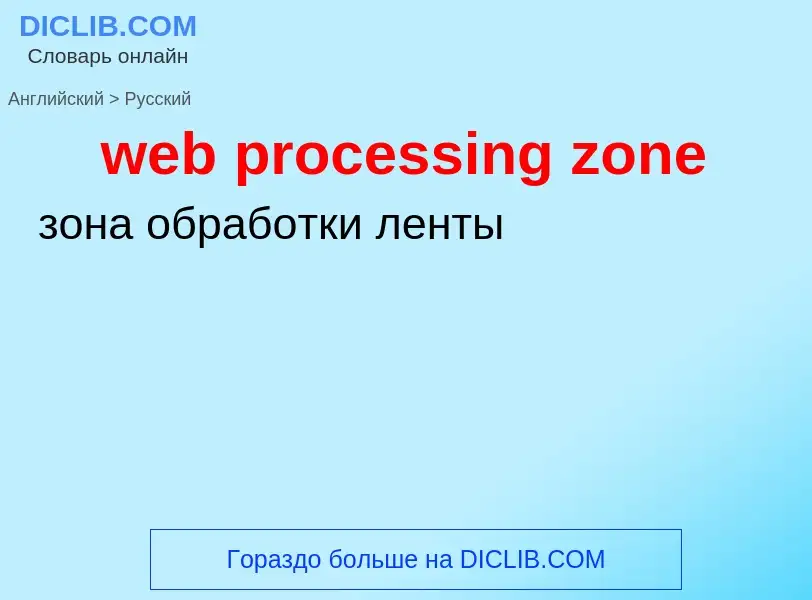 DICLIB.COM
Словарь онлайн

Английский > Русский

web processing zone

зона обработки ленты

Гораздо больше на DICLIB.COM